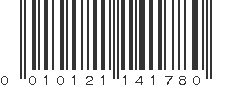 0 010121 141780